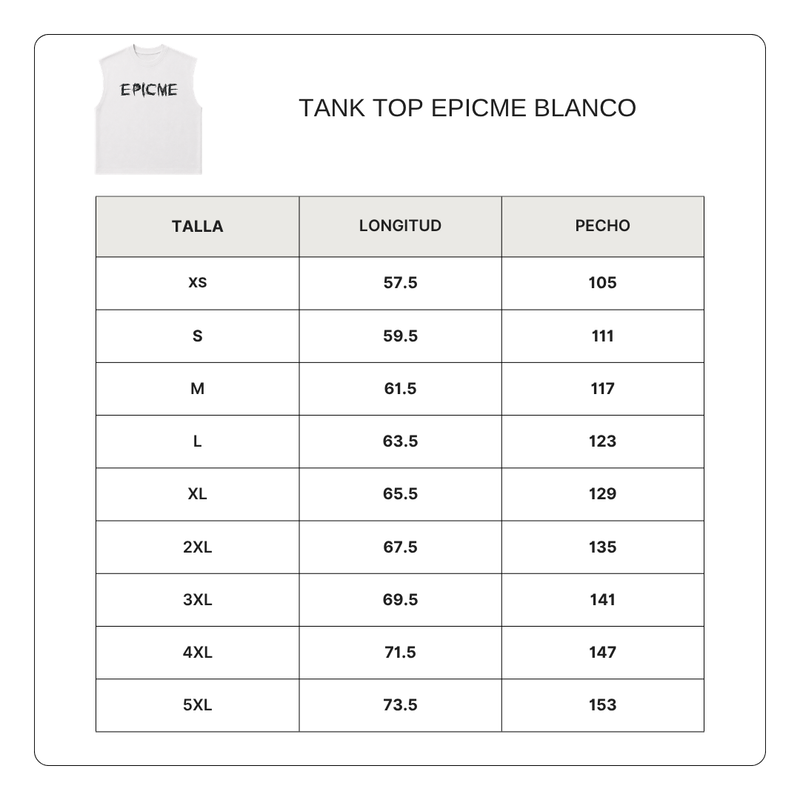 EPICME

TANK TOP EPICME BLANCO

| TALLA | LONGITUD | PECHO |
|---|---|---|
| XS | 57.5 | 105 |
| S | 59.5 | 111 |
| M | 61.5 | 117 |
| L | 63.5 | 123 |
| XL | 65.5 | 129 |
| 2XL | 67.5 | 135 |
| 3XL | 69.5 | 141 |
| 4XL | 71.5 | 147 |
| 5XL | 73.5 | 153 |